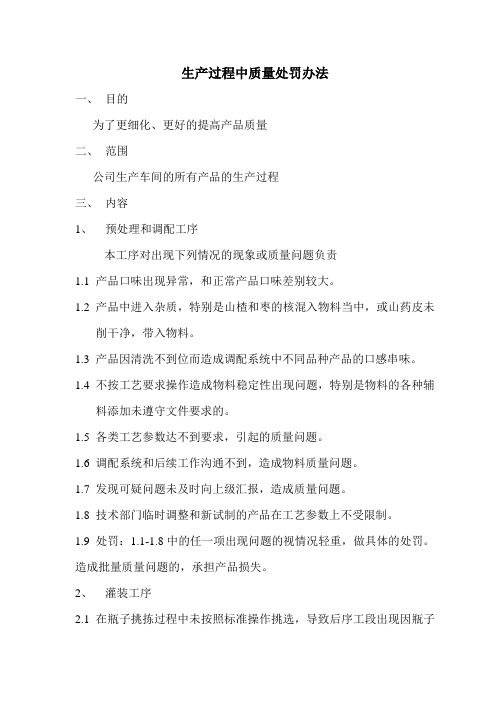 生产过程中质量处罚办法

一、 目的

为了更细化、更好的提高产品质量

二、 范围

公司生产车间的所有产品的生产过程

三、 内容

1、 预处理和调配工序

本工序对出现下列情况的现象或质量问题负责

1.1 产品口味出现异常，和正常产品口味差别较大。

1.2 产品中进入杂质，特别是山楂和枣的核混入物料当中，或山药皮未削干净，带入物料。

1.3 产品因清洗不到位而造成调配系统中不同品种产品的口感串味。

1.4 不按工艺要求操作造成物料稳定性出现问题，特别是物料的各种辅料添加未遵守文件要求的。

1.5 各类工艺参数达不到要求，引起的质量问题。

1.6 调配系统和后续工作沟通不到，造成物料质量问题。

1.7 发现可疑问题未及时向上级汇报，造成质量问题。

1.8 技术部门临时调整和新试制的产品在工艺参数上不受限制。

1.9 处罚：1.1-1.8 中的任一项出现问题的视情况轻重，做具体的处罚。造成批量质量问题的，承担产品损失。

2、 灌装工序

2.1 在瓶子挑拣过程中未按照标准操作挑选，导致后序工段出现因瓶子